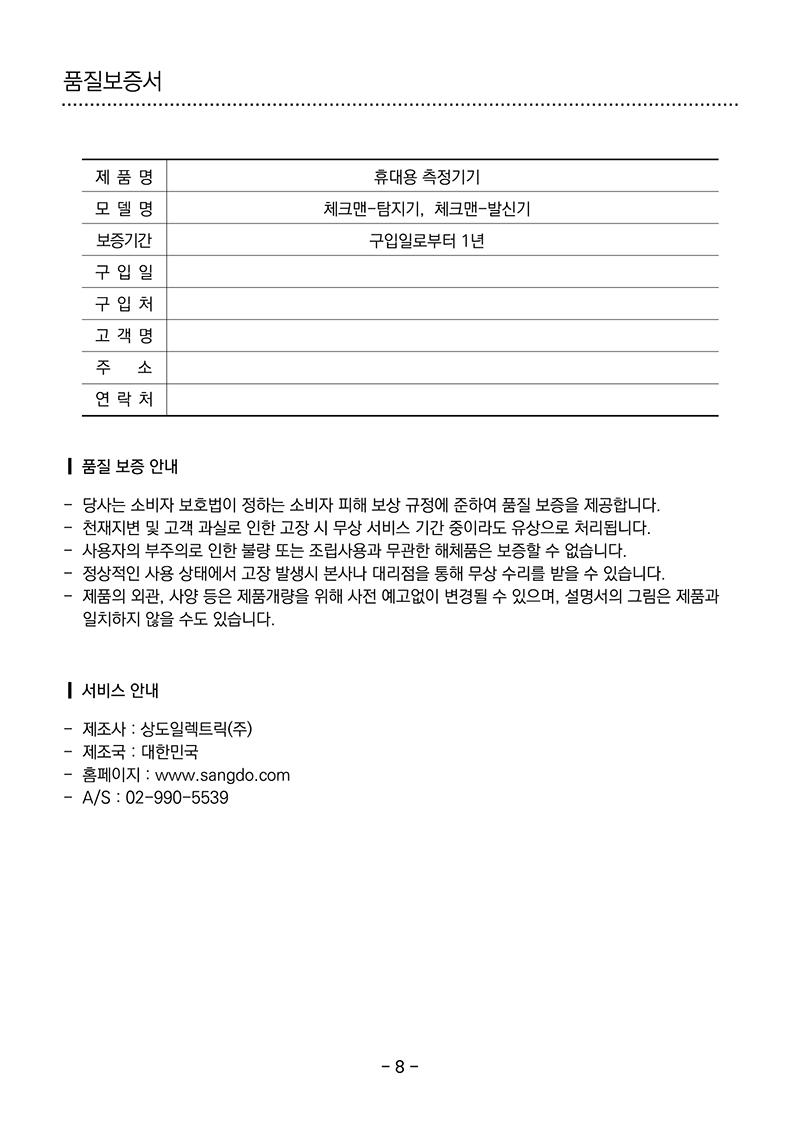 품질보증서

| 제 품 명 | 휴대용 측정기기 |
|---|---|
| 모 델 명 | 체크맨-탐지기, 체크맨-발신기 |
| 보증기간 | 구입일로부터 1년 |
| 구 입 일 | |
| 구 입 처 | |
| 고 객 명 | |
| 주 소 | |
| 연 락 처 | |

품질 보증 안내

- 당사는 소비자 보호법이 정하는 소비자 피해 보상 규정에 준하여 품질 보증을 제공합니다.
- 천재지변 및 고객 과실로 인한 고장 시 무상 서비스 기간 중이라도 유상으로 처리됩니다.
- 사용자의 부주의로 인한 불량 또는 조립사용과 무관한 해체품은 보증할 수 없습니다.
- 정상적인 사용 상태에서 고장 발생시 본사나 대리점을 통해 무상 수리를 받을 수 있습니다.
- 제품의 외관, 사양 등은 제품개량을 위해 사전 예고없이 변경될 수 있으며, 설명서의 그림은 제품과 일치하지 않을 수도 있습니다.

서비스 안내

- 제조사 : 상도일렉트릭(주)
- 제조국 : 대한민국
- 홈페이지 : www.sangdo.com
- A/S : 02-990-5539

- 8 -